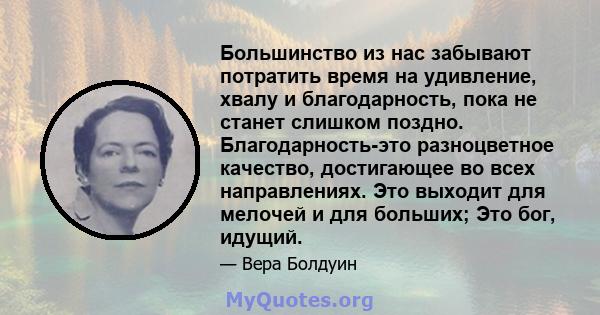 Большинство из нас забывают потратить время на удивление, хвалу и благодарность, пока не станет слишком поздно. Благодарность-это разноцветное качество, достигающее во всех направлениях. Это выходит для мелочей и для больших; Это бог, идущий.

— Вера Болдуин

MyQuotes.org